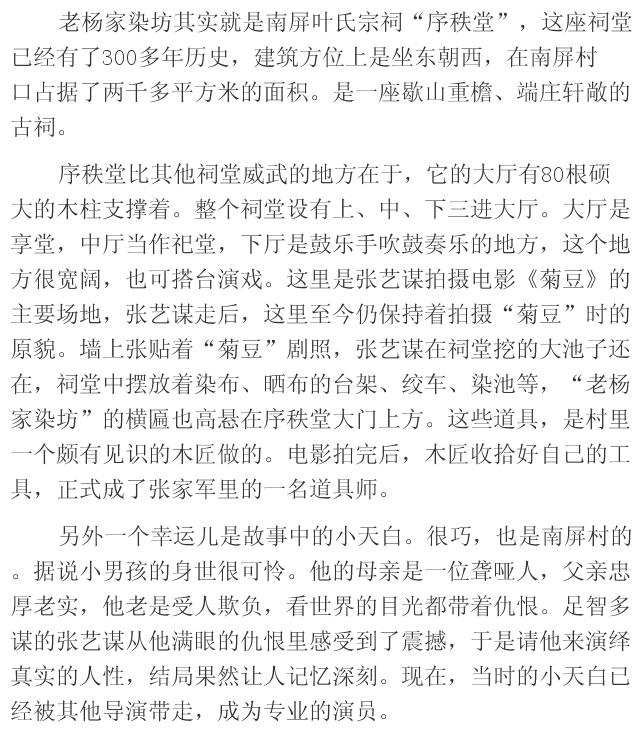 老杨家染坊其实就是南屏叶氏宗祠“序秩堂”，这座祠堂已经有了300多年历史，建筑方位上是坐东朝西，在南屏村口占据了两千多平方米的面积。是一座歇山重檐、端庄轩敞的古祠。

序秩堂比其他祠堂威武的地方在于，它的大厅有80根硕大的木柱支撑着。整个祠堂设有上、中、下三进大厅。大厅是享堂，中厅当作祀堂，下厅是鼓乐手吹鼓奏乐的地方，这个地方很宽阔，也可搭台演戏。这里是张艺谋拍摄电影《菊豆》的主要场地，张艺谋走后，这里至今仍保持着拍摄“菊豆”时的原貌。墙上张贴着“菊豆”剧照，张艺谋在祠堂挖的大池子还在，祠堂中摆放着染布、晒布的台架、绞车、染池等，“老杨家染坊”的横匾也高悬在序秩堂大门上方。这些道具，是村里一个颇有见识的木匠做的。电影拍完后，木匠收拾好自己的工具，正式成了张家军里的一名道具师。

另外一个幸运儿是故事中的小天白。很巧，也是南屏村的。据说小男孩的身世很可怜。他的母亲是一位聋哑人，父亲忠厚老实，他老是受人欺负，看世界的目光都带着仇恨。足智多谋的张艺谋从他满眼的仇恨里感受到了震撼，于是请他来演绎真实的人性，结局果然让人记忆深刻。现在，当时的小天白已经被其他导演带走，成为专业的演员。